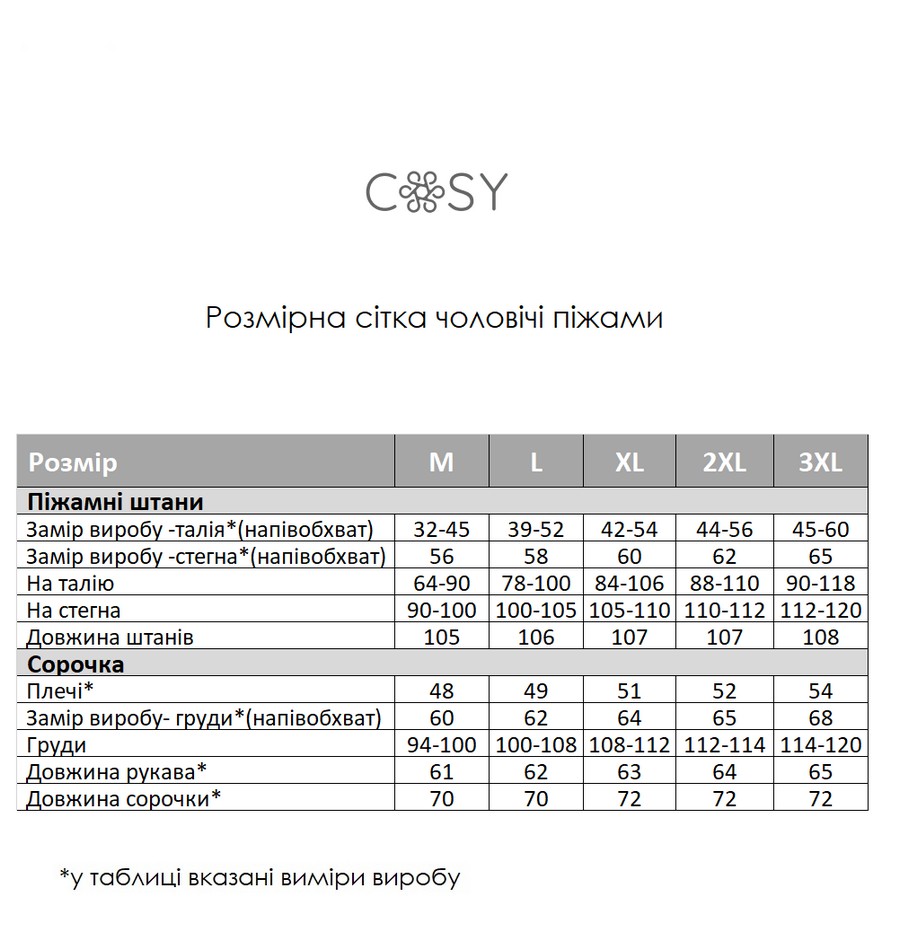 COSY

Розмірна сітка чоловічі піжами

| Розмір | M | L | XL | 2XL | 3XL |
|---|---|---|---|---|---|
| **Піжамні штани** | | | | | |
| Замір виробу -талія*(напівобхват) | 32-45 | 39-52 | 42-54 | 44-56 | 45-60 |
| Замір виробу -стегна*(напівобхват) | 56 | 58 | 60 | 62 | 65 |
| На талію | 64-90 | 78-100 | 84-106 | 88-110 | 90-118 |
| На стегна | 90-100 | 100-105 | 105-110 | 110-112 | 112-120 |
| Довжина штанів | 105 | 106 | 107 | 107 | 108 |
| **Сорочка** | | | | | |
| Плечі* | 48 | 49 | 51 | 52 | 54 |
| Замір виробу- груди*(напівобхват) | 60 | 62 | 64 | 65 | 68 |
| Груди | 94-100 | 100-108 | 108-112 | 112-114 | 114-120 |
| Довжина рукава* | 61 | 62 | 63 | 64 | 65 |
| Довжина сорочки* | 70 | 70 | 72 | 72 | 72 |

*у таблиці вказані виміри виробу